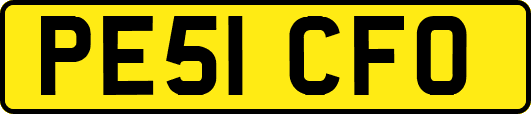 PE51 CFO